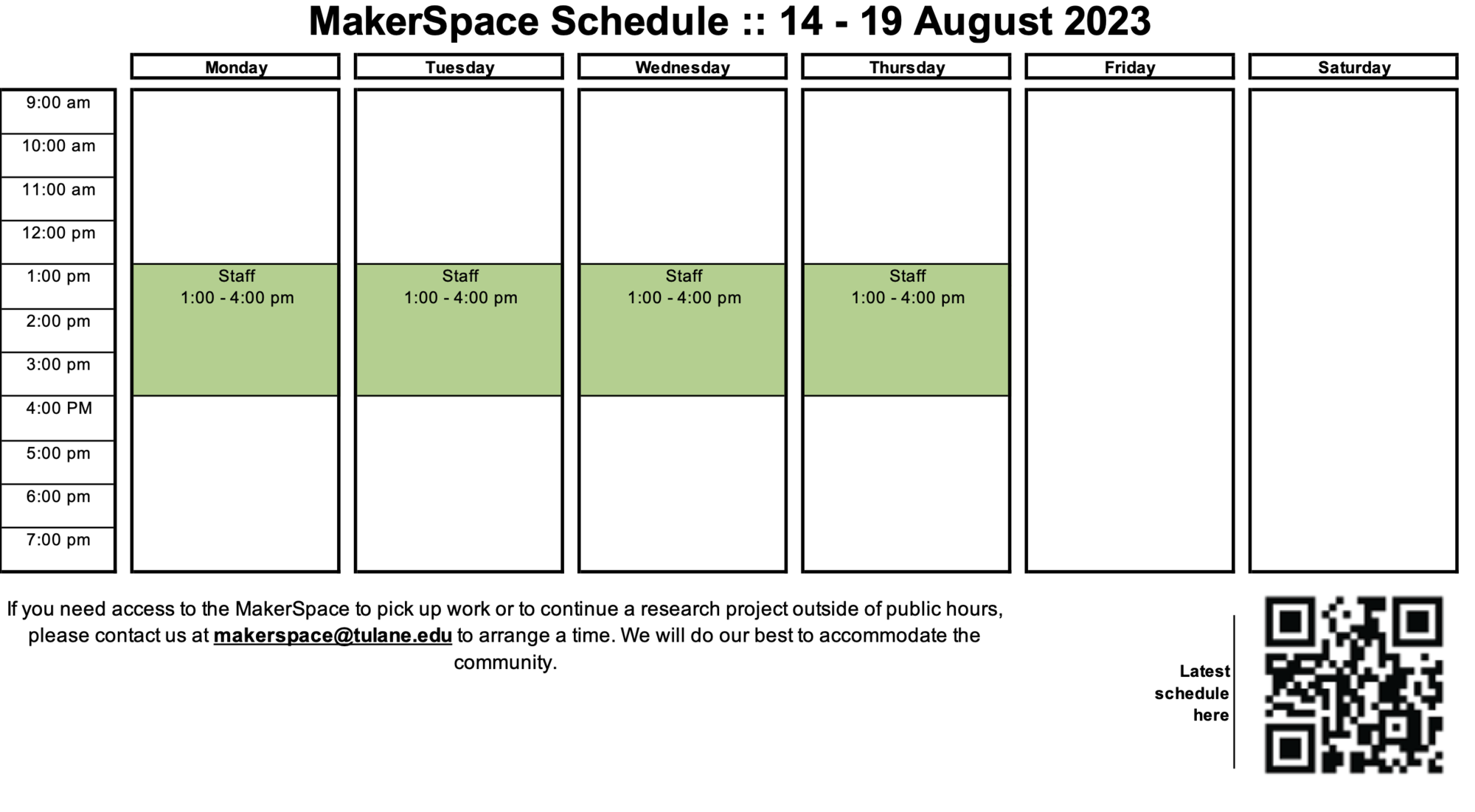 MakerSpace Schedule :: 14 - 19 August 2023

| | Monday | Tuesday | Wednesday | Thursday | Friday | Saturday |
|---|---|---|---|---|---|---|
| 9:00 am | | | | | | |
| 10:00 am | | | | | | |
| 11:00 am | | | | | | |
| 12:00 pm | | | | | | |
| 1:00 pm | Staff 1:00 - 4:00 pm | Staff 1:00 - 4:00 pm | Staff 1:00 - 4:00 pm | Staff 1:00 - 4:00 pm | | |
| 2:00 pm | | | | | | |
| 3:00 pm | | | | | | |
| 4:00 PM | | | | | | |
| 5:00 pm | | | | | | |
| 6:00 pm | | | | | | |
| 7:00 pm | | | | | | |

If you need access to the MakerSpace to pick up work or to continue a research project outside of public hours, please contact us at makerspace@tulane.edu to arrange a time. We will do our best to accommodate the community.

Latest schedule here